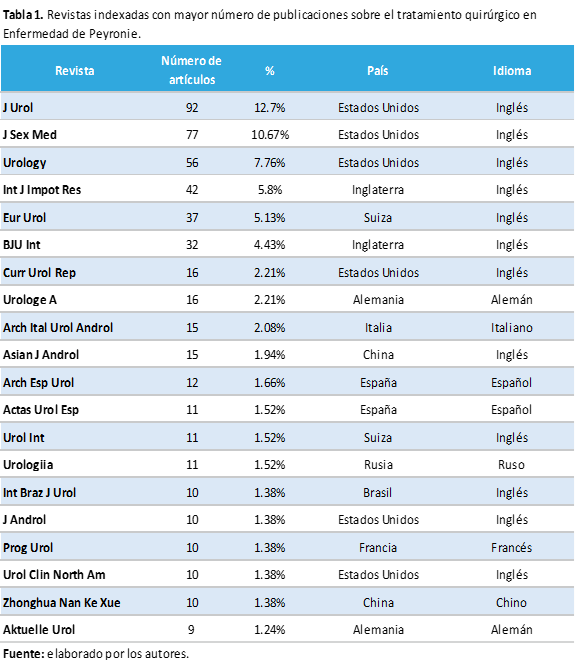 Tabla 1. Revistas indexadas con mayor número de publicaciones sobre el tratamiento quirúrgico en Enfermedad de Peyronie.

| Revista | Número de artículos | % | País | Idioma |
|---|---|---|---|---|
| J Urol | 92 | 12.7% | Estados Unidos | Inglés |
| J Sex Med | 77 | 10.67% | Estados Unidos | Inglés |
| Urology | 56 | 7.76% | Estados Unidos | Inglés |
| Int J Impot Res | 42 | 5.8% | Inglaterra | Inglés |
| Eur Urol | 37 | 5.13% | Suiza | Inglés |
| BJU Int | 32 | 4.43% | Inglaterra | Inglés |
| Curr Urol Rep | 16 | 2.21% | Estados Unidos | Inglés |
| Urologe A | 16 | 2.21% | Alemania | Alemán |
| Arch Ital Urol Androl | 15 | 2.08% | Italia | Italiano |
| Asian J Androl | 15 | 1.94% | China | Inglés |
| Arch Esp Urol | 12 | 1.66% | España | Español |
| Actas Urol Esp | 11 | 1.52% | España | Español |
| Urol Int | 11 | 1.52% | Suiza | Inglés |
| Urologiia | 11 | 1.52% | Rusia | Ruso |
| Int Braz J Urol | 10 | 1.38% | Brasil | Inglés |
| J Androl | 10 | 1.38% | Estados Unidos | Inglés |
| Prog Urol | 10 | 1.38% | Francia | Francés |
| Urol Clin North Am | 10 | 1.38% | Estados Unidos | Inglés |
| Zhonghua Nan Ke Xue | 10 | 1.38% | China | Chino |
| Aktuelle Urol | 9 | 1.24% | Alemania | Alemán |

Fuente: elaborado por los autores.